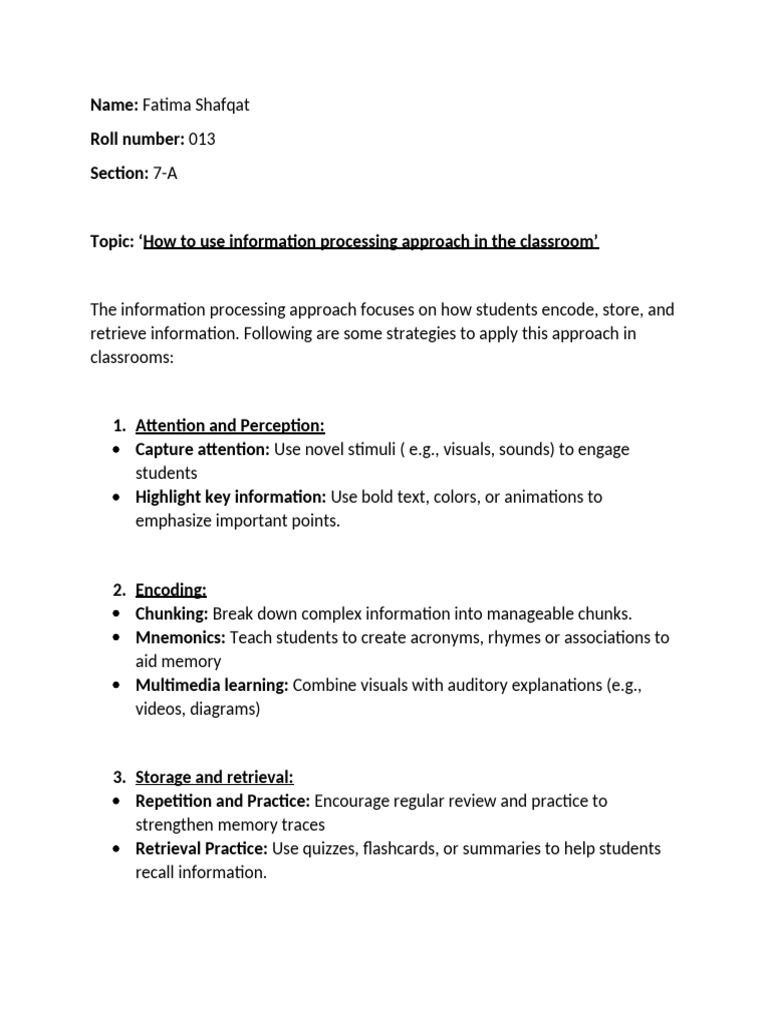 Name: Fatima Shafqat

Roll number: 013

Section: 7-A

Topic: 'How to use information processing approach in the classroom'

The information processing approach focuses on how students encode, store, and retrieve information. Following are some strategies to apply this approach in classrooms:

1. Attention and Perception:
• Capture attention: Use novel stimuli ( e.g., visuals, sounds) to engage students
• Highlight key information: Use bold text, colors, or animations to emphasize important points.

2. Encoding:
• Chunking: Break down complex information into manageable chunks.
• Mnemonics: Teach students to create acronyms, rhymes or associations to aid memory
• Multimedia learning: Combine visuals with auditory explanations (e.g., videos, diagrams)

3. Storage and retrieval:
• Repetition and Practice: Encourage regular review and practice to strengthen memory traces
• Retrieval Practice: Use quizzes, flashcards, or summaries to help students recall information.